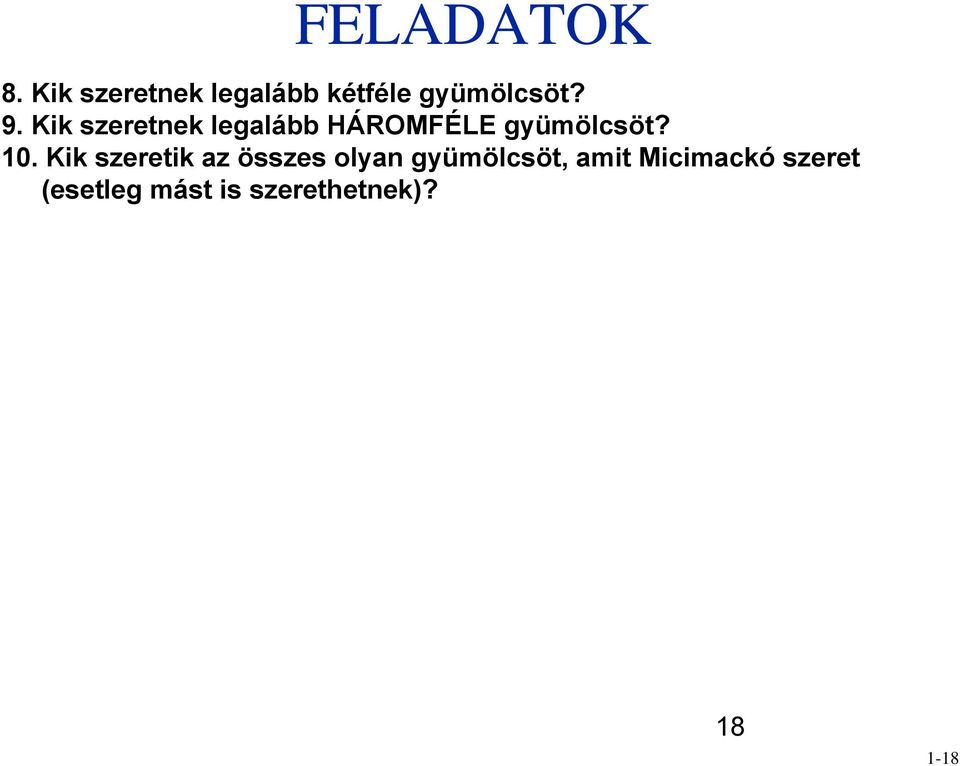 FELADATOK

8. Kik szeretnek legalább kétféle gyümölcsöt?
9. Kik szeretnek legalább HÁROMFÉLE gyümölcsöt?
10. Kik szeretik az összes olyan gyümölcsöt, amit Micimackó szeret (esetleg mást is szerethetnek)?

18

1-18